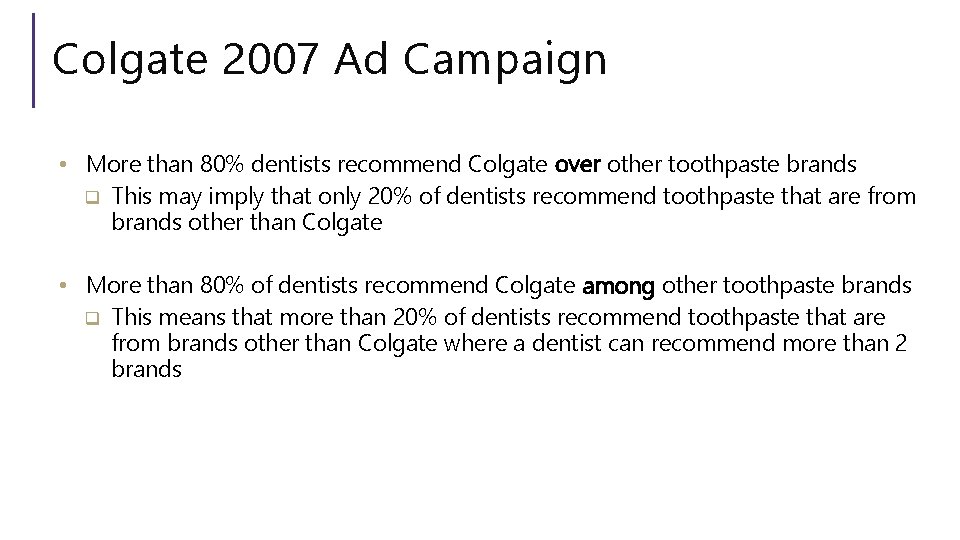 Colgate 2007 Ad Campaign

• More than 80% dentists recommend Colgate over other toothpaste brands
☐ This may imply that only 20% of dentists recommend toothpaste that are from brands other than Colgate

• More than 80% of dentists recommend Colgate among other toothpaste brands
☐ This means that more than 20% of dentists recommend toothpaste that are from brands other than Colgate where a dentist can recommend more than 2 brands